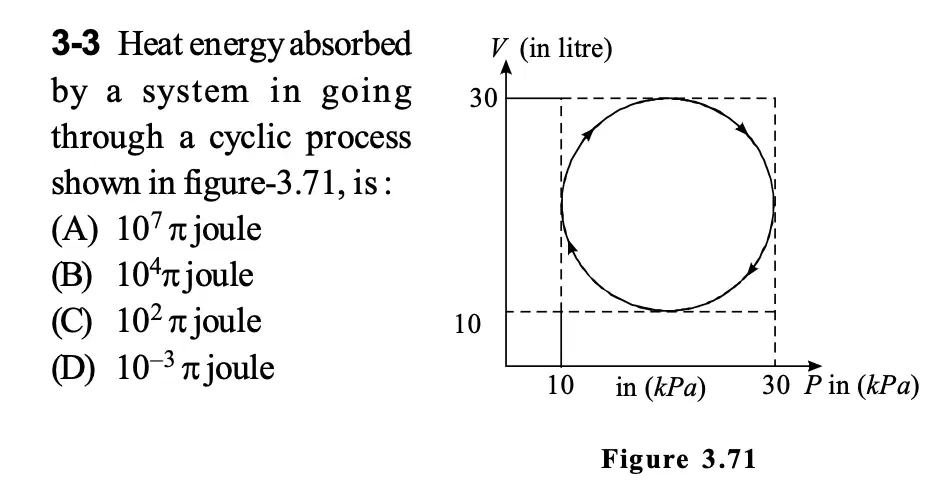 3-3 Heat energy absorbed by a system in going through a cyclic process shown in figure-3.71, is :

(A) $10^7 \pi$ joule
(B) $10^4 \pi$ joule
(C) $10^2 \pi$ joule
(D) $10^{-3} \pi$ joule

V (in litre)
30
10
10
in (kPa)
30
P in (kPa)

Figure 3.71